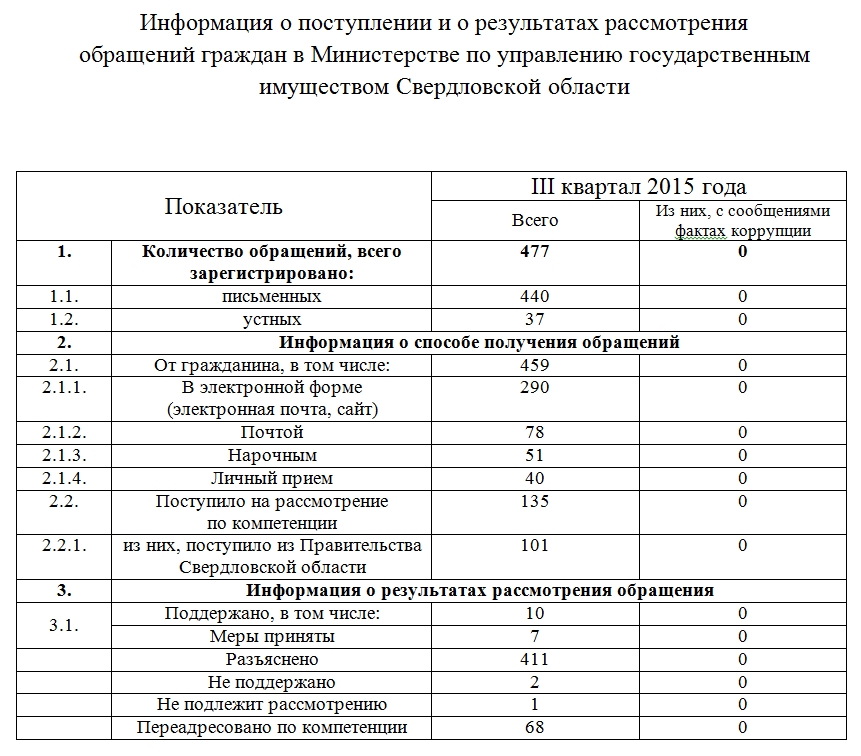 Информация о поступлении и о результатах рассмотрения обращений граждан в Министерстве по управлению государственным имуществом Свердловской области

| Показатель | | III квартал 2015 года | |
|---|---|---|---|
| | | Всего | Из них, с сообщениями фактах коррупции |
| 1. | Количество обращений, всего зарегистрировано: | 477 | 0 |
| 1.1. | письменных | 440 | 0 |
| 1.2. | устных | 37 | 0 |
| 2. | Информация о способе получения обращений | | |
| 2.1. | От гражданина, в том числе: | 459 | 0 |
| 2.1.1. | В электронной форме (электронная почта, сайт) | 290 | 0 |
| 2.1.2. | Почтой | 78 | 0 |
| 2.1.3. | Нарочным | 51 | 0 |
| 2.1.4. | Личный прием | 40 | 0 |
| 2.2. | Поступило на рассмотрение по компетенции | 135 | 0 |
| 2.2.1. | из них, поступило из Правительства Свердловской области | 101 | 0 |
| 3. | Информация о результатах рассмотрения обращения | | |
| 3.1. | Поддержано, в том числе: | 10 | 0 |
| | Меры приняты | 7 | 0 |
| | Разъяснено | 411 | 0 |
| | Не поддержано | 2 | 0 |
| | Не подлежит рассмотрению | 1 | 0 |
| | Переадресовано по компетенции | 68 | 0 |